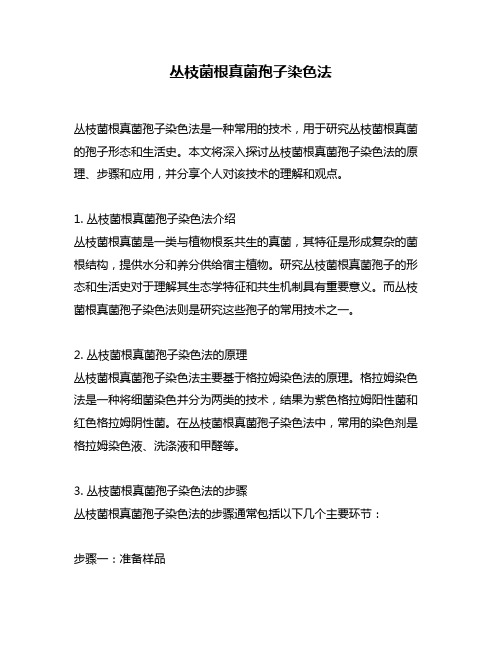 丛枝菌根真菌孢子染色法

丛枝菌根真菌孢子染色法是一种常用的技术，用于研究丛枝菌根真菌的孢子形态和生活史。本文将深入探讨丛枝菌根真菌孢子染色法的原理、步骤和应用，并分享个人对该技术的理解和观点。

1. 丛枝菌根真菌孢子染色法介绍
丛枝菌根真菌是一类与植物根系共生的真菌，其特征是形成复杂的菌根结构，提供水分和养分供给宿主植物。研究丛枝菌根真菌孢子的形态和生活史对于理解其生态学特征和共生机制具有重要意义。而丛枝菌根真菌孢子染色法则是研究这些孢子的常用技术之一。

2. 丛枝菌根真菌孢子染色法的原理
丛枝菌根真菌孢子染色法主要基于格拉姆染色法的原理。格拉姆染色法是一种将细菌染色并分为两类的技术，结果为紫色格拉姆阳性菌和红色格拉姆阴性菌。在丛枝菌根真菌孢子染色法中，常用的染色剂是格拉姆染色液、洗涤液和甲醛等。

3. 丛枝菌根真菌孢子染色法的步骤
丛枝菌根真菌孢子染色法的步骤通常包括以下几个主要环节：

步骤一：准备样品